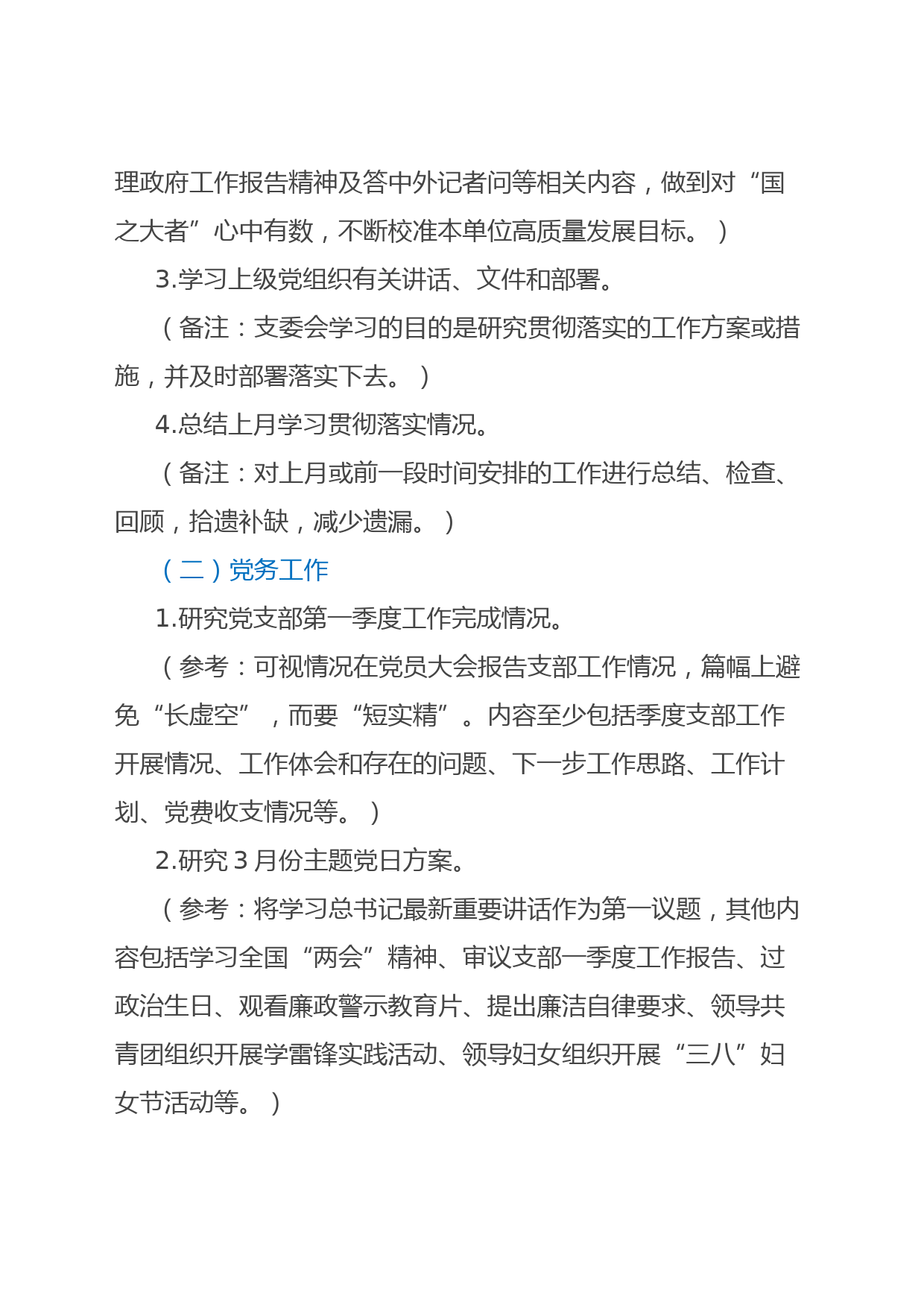 理政府工作报告精神及答中外记者问等相关内容，做到对“国之大者”心中有数，不断校准本单位高质量发展目标。）

3.学习上级党组织有关讲话、文件和部署。

（备注：支委会学习的目的是研究贯彻落实的工作方案或措施，并及时部署落实下去。）

4.总结上月学习贯彻落实情况。

（备注：对上月或前一段时间安排的工作进行总结、检查、回顾，拾遗补缺，减少遗漏。）

（二）党务工作

1.研究党支部第一季度工作完成情况。

（参考：可视情况在党员大会报告支部工作情况，篇幅上避免“长虚空”，而要“短实精”。内容至少包括季度支部工作开展情况、工作体会和存在的问题、下一步工作思路、工作计划、党费收支情况等。）

2.研究 3 月份主题党日方案。

（参考：将学习总书记最新重要讲话作为第一议题，其他内容包括学习全国“两会”精神、审议支部一季度工作报告、过政治生日、观看廉政警示教育片、提出廉洁自律要求、领导共青团组织开展学雷锋实践活动、领导妇女组织开展“三八”妇女节活动等。）